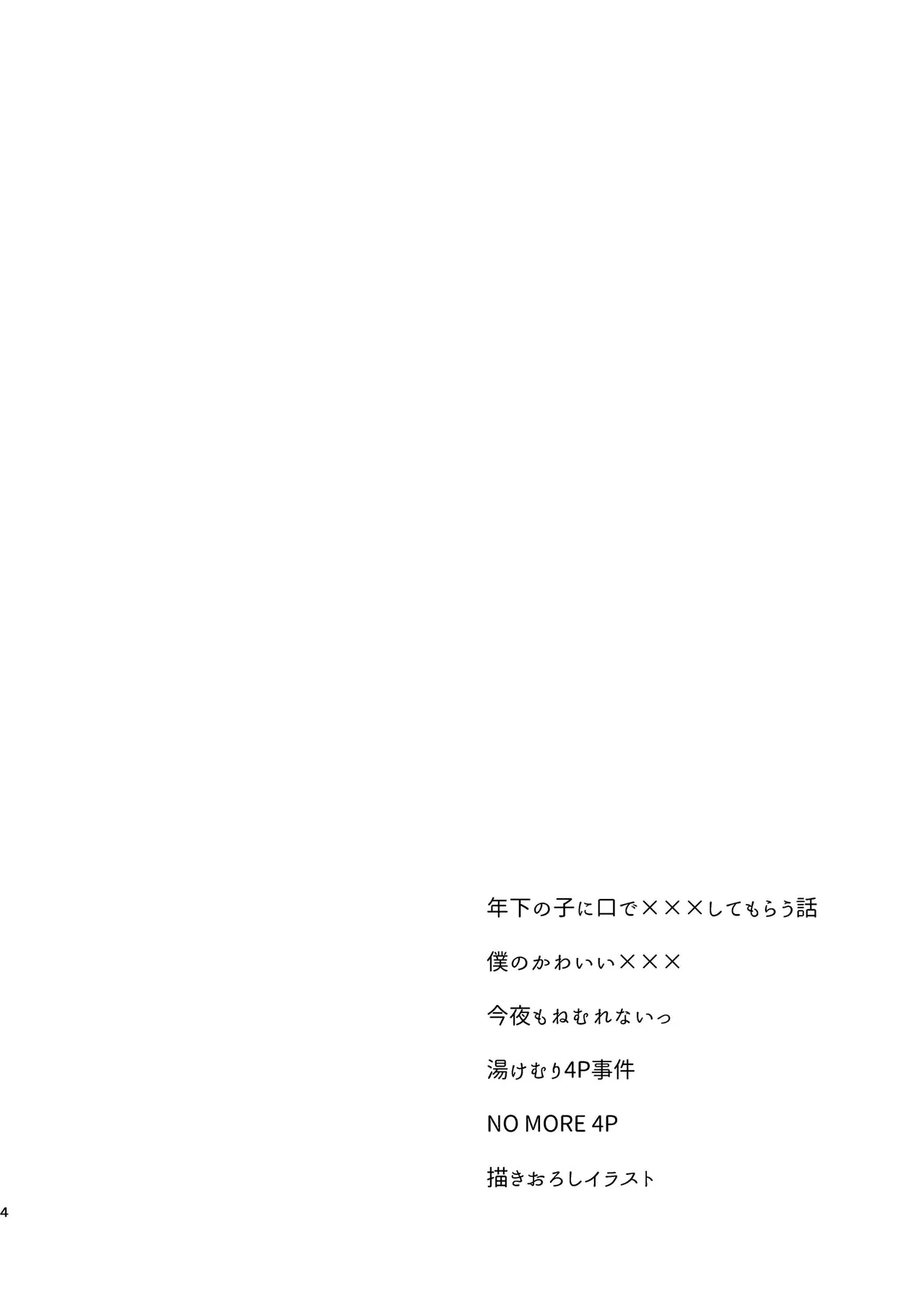 年下の子に口で×××してもらう話

僕のかわいい×××

今夜もねむれないっ

湯けむり4P事件

NO MORE 4P

描きおろしイラスト

4